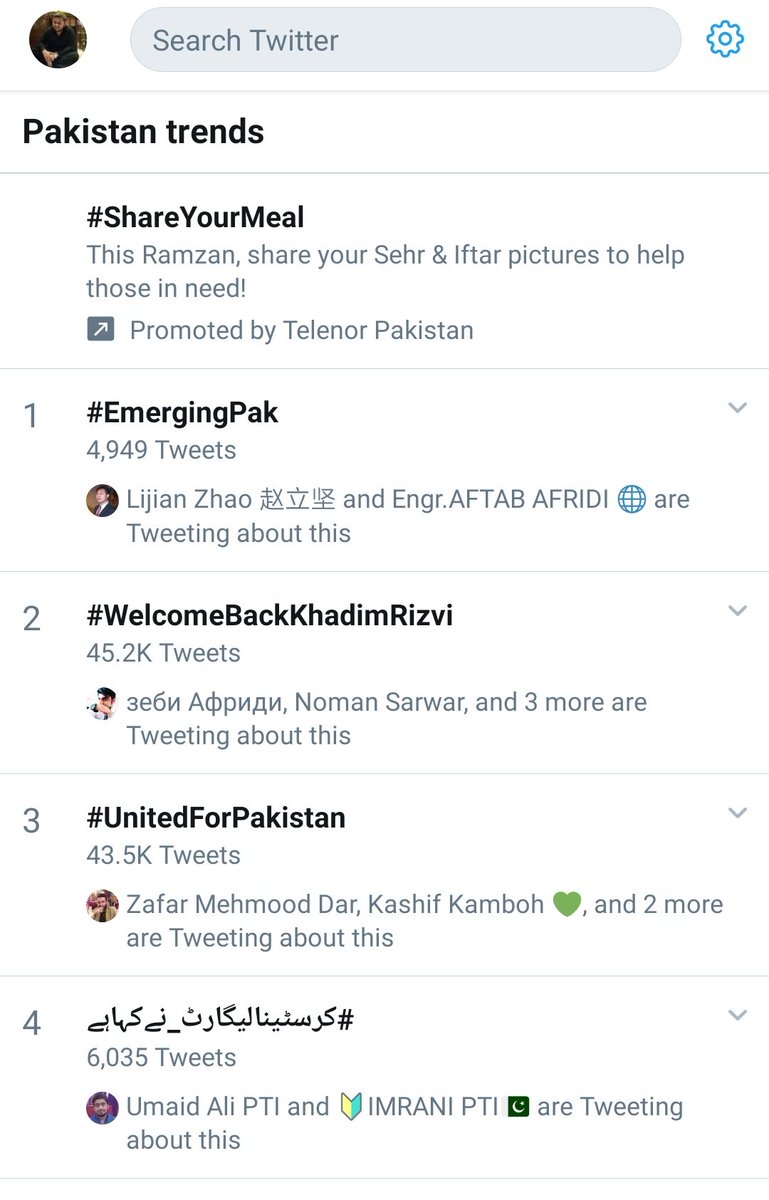 Search Twitter

Pakistan trends

#ShareYourMeal
This Ramzan, share your Sehr & Iftar pictures to help those in need!
Promoted by Telenor Pakistan

1 #EmergingPak
4,949 Tweets
Lijian Zhao 赵立坚 and Engr.AFTAB AFRIDI 🌐 are Tweeting about this

2 #WelcomeBackKhadimRizvi
45.2K Tweets
зеби Африди, Noman Sarwar, and 3 more are Tweeting about this

3 #UnitedForPakistan
43.5K Tweets
Zafar Mehmood Dar, Kashif Kamboh 💚, and 2 more are Tweeting about this

4 #کرسٹینالیگارٹ_نےکہاہے
6,035 Tweets
Umaid Ali PTI and 🔰IMRANI PTI 🇵🇰 are Tweeting about this